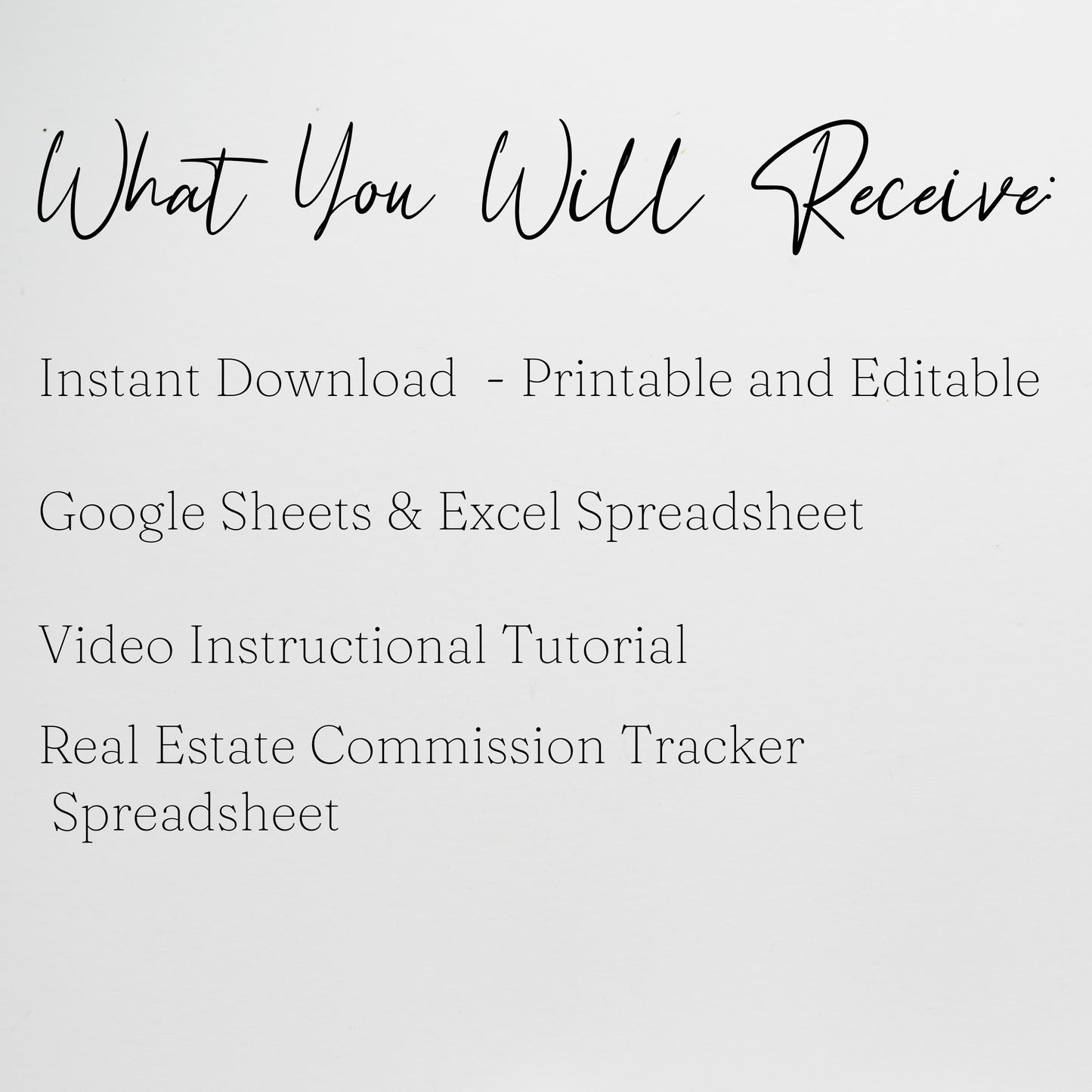 What You Will Receive:

Instant Download - Printable and Editable

Google Sheets & Excel Spreadsheet

Video Instructional Tutorial

Real Estate Commission Tracker Spreadsheet